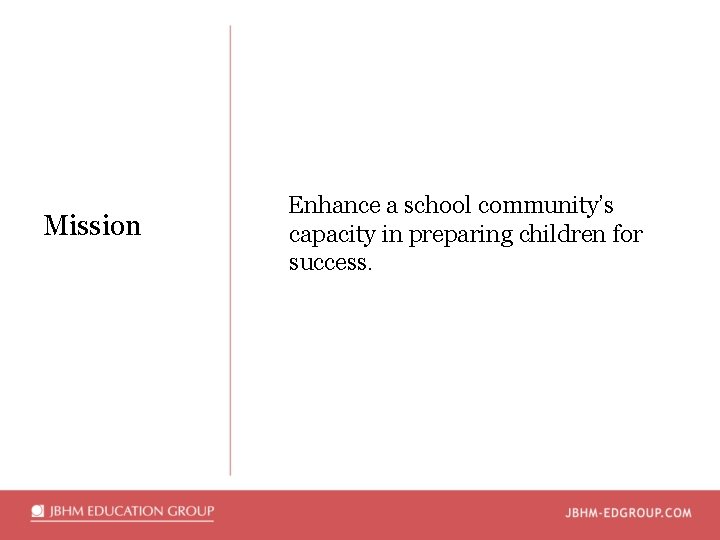 Mission

Enhance a school community's capacity in preparing children for success.

JBHM EDUCATION GROUP

JBHM-EDGROUP.COM